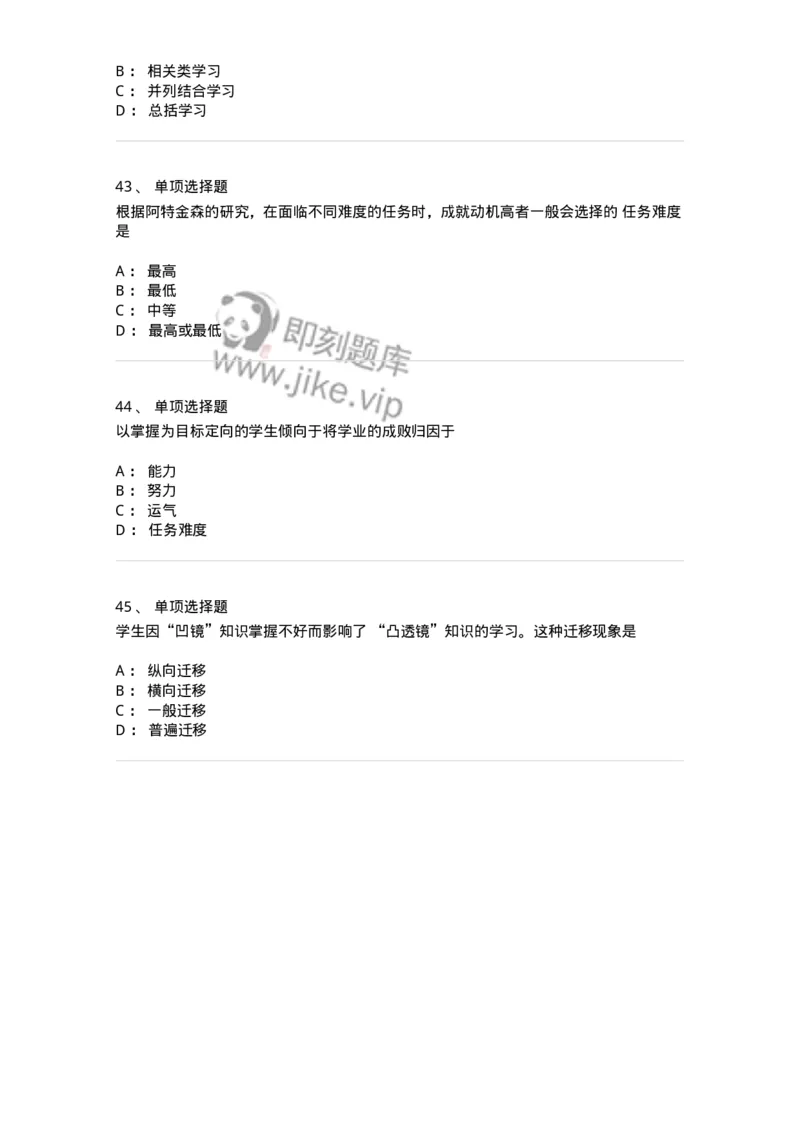 B： 相关类学习
C： 并列结合学习
D： 总括学习

43、 单项选择题
根据阿特金森的研究，在面临不同难度的任务时，成就动机高者一般会选择的 任务难度是

A： 最高
B： 最低
C： 中等
D： 最高或最低

即刻题库
www.jike.vip

44、 单项选择题
以掌握为目标定向的学生倾向于将学业的成败归因于

A： 能力
B： 努力
C： 运气
D： 任务难度

45、 单项选择题
学生因“凹镜”知识掌握不好而影响了 “凸透镜”知识的学习。这种迁移现象是

A： 纵向迁移
B： 横向迁移
C： 一般迁移
D： 普遍迁移